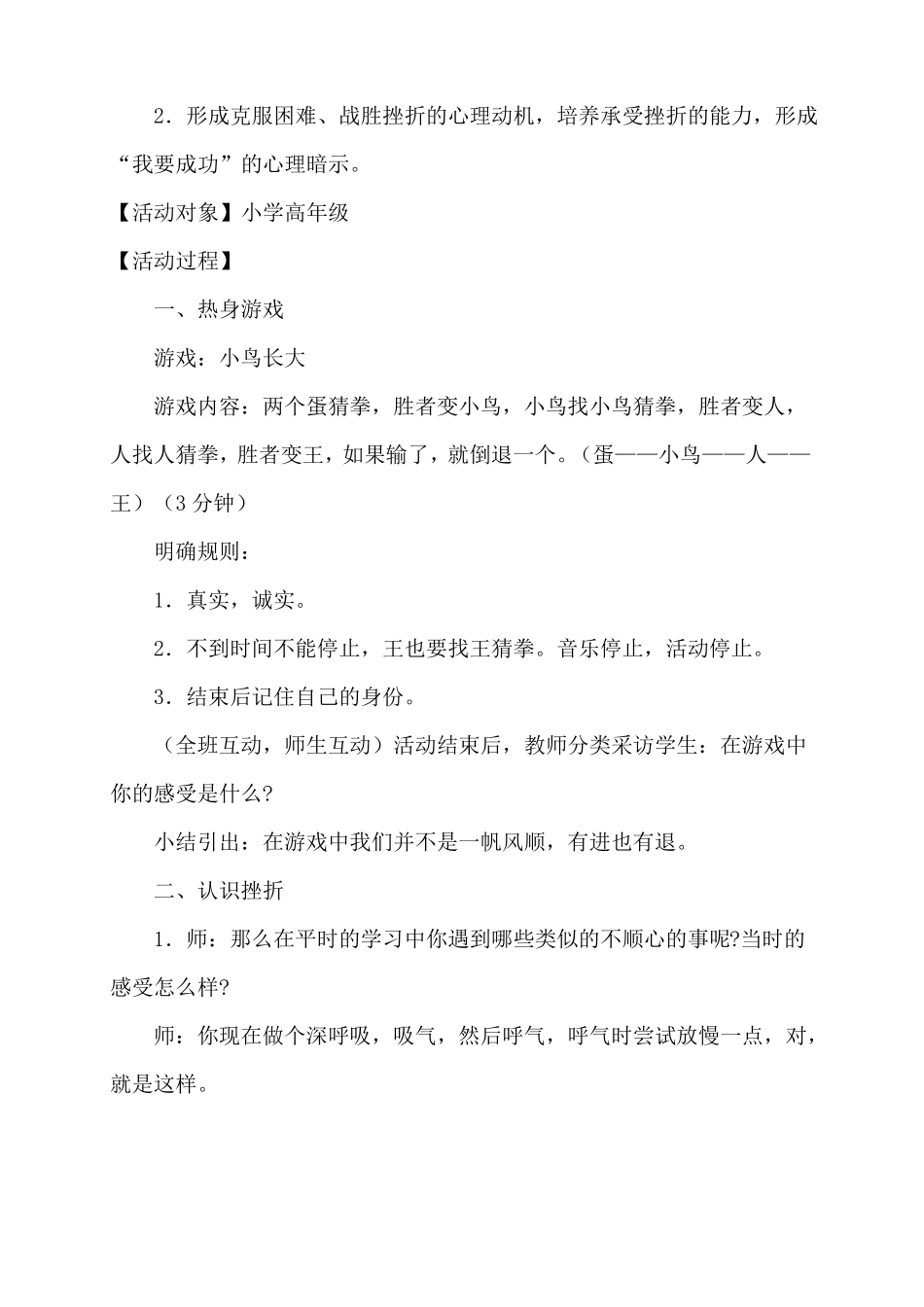 2．形成克服困难、战胜挫折的心理动机，培养承受挫折的能力，形成“我要成功”的心理暗示。

【活动对象】小学高年级

【活动过程】

一、热身游戏

游戏：小鸟长大

游戏内容：两个蛋猜拳，胜者变小鸟，小鸟找小鸟猜拳，胜者变人，人找人猜拳，胜者变王，如果输了，就倒退一个。（蛋——小鸟——人——王）（3 分钟）

明确规则：

1．真实，诚实。

2．不到时间不能停止，王也要找王猜拳。音乐停止，活动停止。

3．结束后记住自己的身份。

（全班互动，师生互动）活动结束后，教师分类采访学生：在游戏中你的感受是什么?

小结引出：在游戏中我们并不是一帆风顺，有进也有退。

二、认识挫折

1．师：那么在平时的学习中你遇到哪些类似的不顺心的事呢?当时的感受怎么样?

师：你现在做个深呼吸，吸气，然后呼气，呼气时尝试放慢一点，对，就是这样。